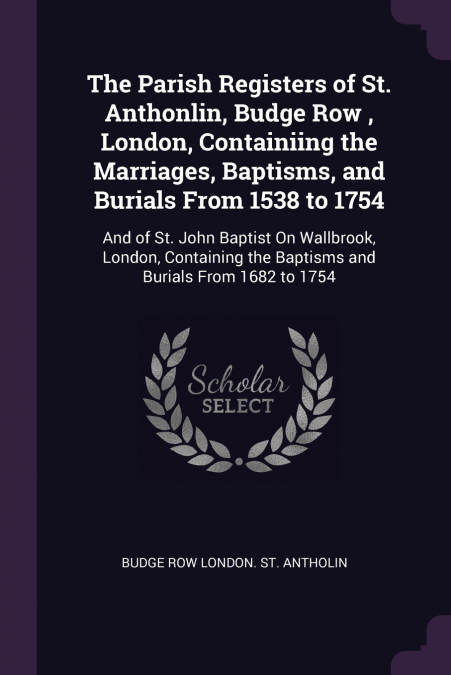 The Parish Registers of St. Anthonlin, Budge Row , London, Containiing the Marriages, Baptisms, and Burials From 1538 to 1754

And of St. John Baptist On Wallbrook, London, Containing the Baptisms and Burials From 1682 to 1754

Scholar SELECT

BUDGE ROW LONDON. ST. ANTHOLIN